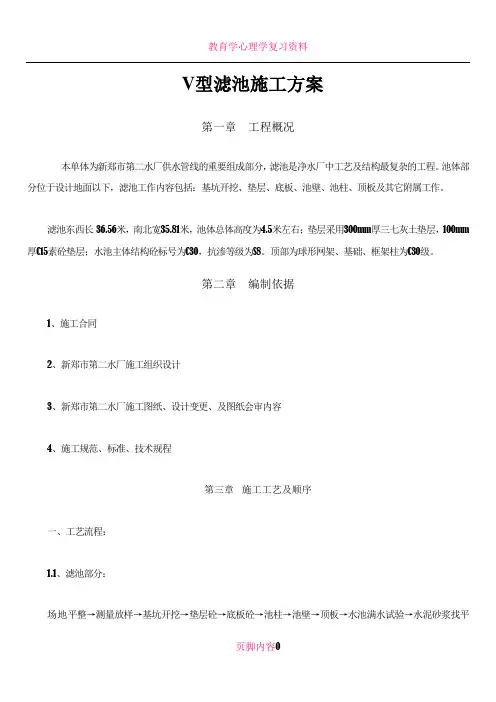 教育学心理学复习资料

V型滤池施工方案

第一章　工程概况

本单体为新郑市第二水厂供水管线的重要组成部分，滤池是净水厂中工艺及结构最复杂的工程。池体部分位于设计地面以下，滤池工作内容包括：基坑开挖、垫层、底板、池壁、池柱、顶板及其它附属工作。

滤池东西长36.56米，南北宽35.81米，池体总体高度为4.5米左右；垫层采用300mm厚三七灰土垫层，100mm厚C15素砼垫层；水池主体结构砼标号为C30，抗渗等级为S8。顶部为球形网架、基础、框架柱为C30级。

第二章　编制依据

1、施工合同

2、新郑市第二水厂施工组织设计

3、新郑市第二水厂施工图纸、设计变更、及图纸会审内容

4、施工规范、标准、技术规程

第三章　施工工艺及顺序

一、工艺流程：

1.1、滤池部分：

场地平整→测量放样→基坑开挖→垫层砼→底板砼→池柱→池壁→顶板→水池满水试验→水泥砂浆找平

页脚内容0